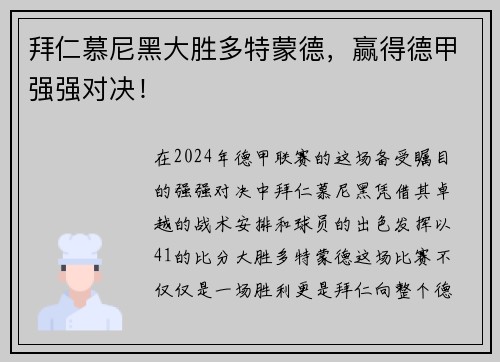 拜仁慕尼黑大胜多特蒙德，赢得德甲强强对决！

在2024年德甲联赛的这场备受瞩目的强强对决中拜仁慕尼黑凭借其卓越的战术安排和球员的出色发挥以41的比分大胜多特蒙德这场比赛不仅仅是一场胜利更是拜仁向整个德